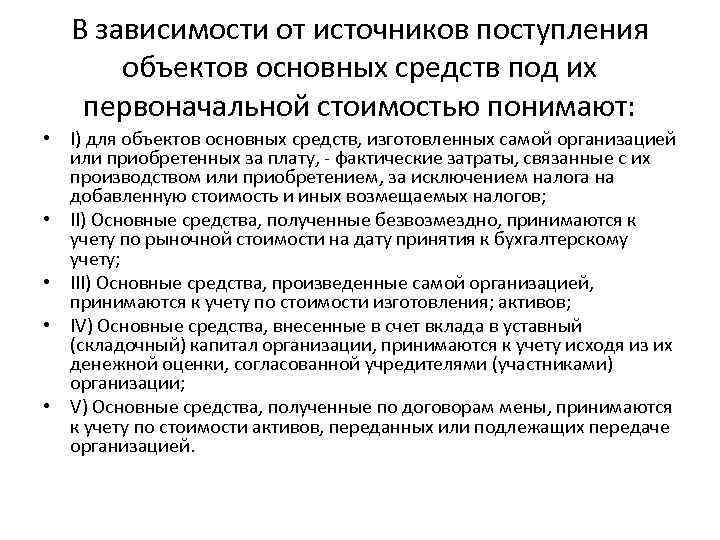 В зависимости от источников поступления объектов основных средств под их первоначальной стоимостью понимают:

• I) для объектов основных средств, изготовленных самой организацией или приобретенных за плату, - фактические затраты, связанные с их производством или приобретением, за исключением налога на добавленную стоимость и иных возмещаемых налогов;
• II) Основные средства, полученные безвозмездно, принимаются к учету по рыночной стоимости на дату принятия к бухгалтерскому учету;
• III) Основные средства, произведенные самой организацией, принимаются к учету по стоимости изготовления; активов;
• IV) Основные средства, внесенные в счет вклада в уставный (складочный) капитал организации, принимаются к учету исходя из их денежной оценки, согласованной учредителями (участниками) организации;
• V) Основные средства, полученные по договорам мены, принимаются к учету по стоимости активов, переданных или подлежащих передаче организацией.